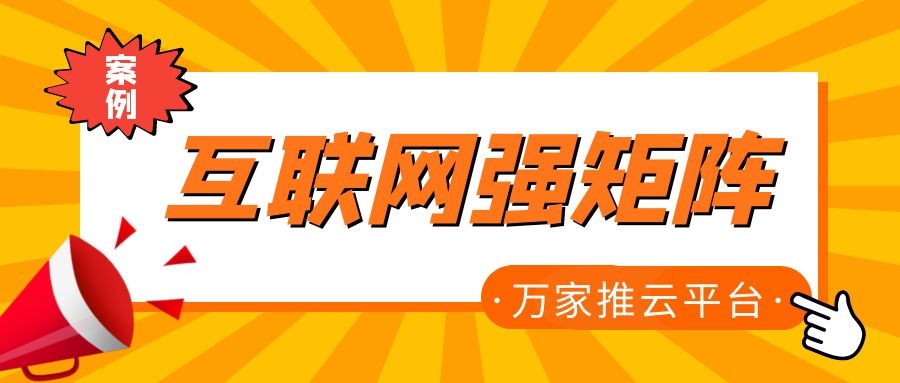 案例

互联网强矩阵

·万家推云平台·